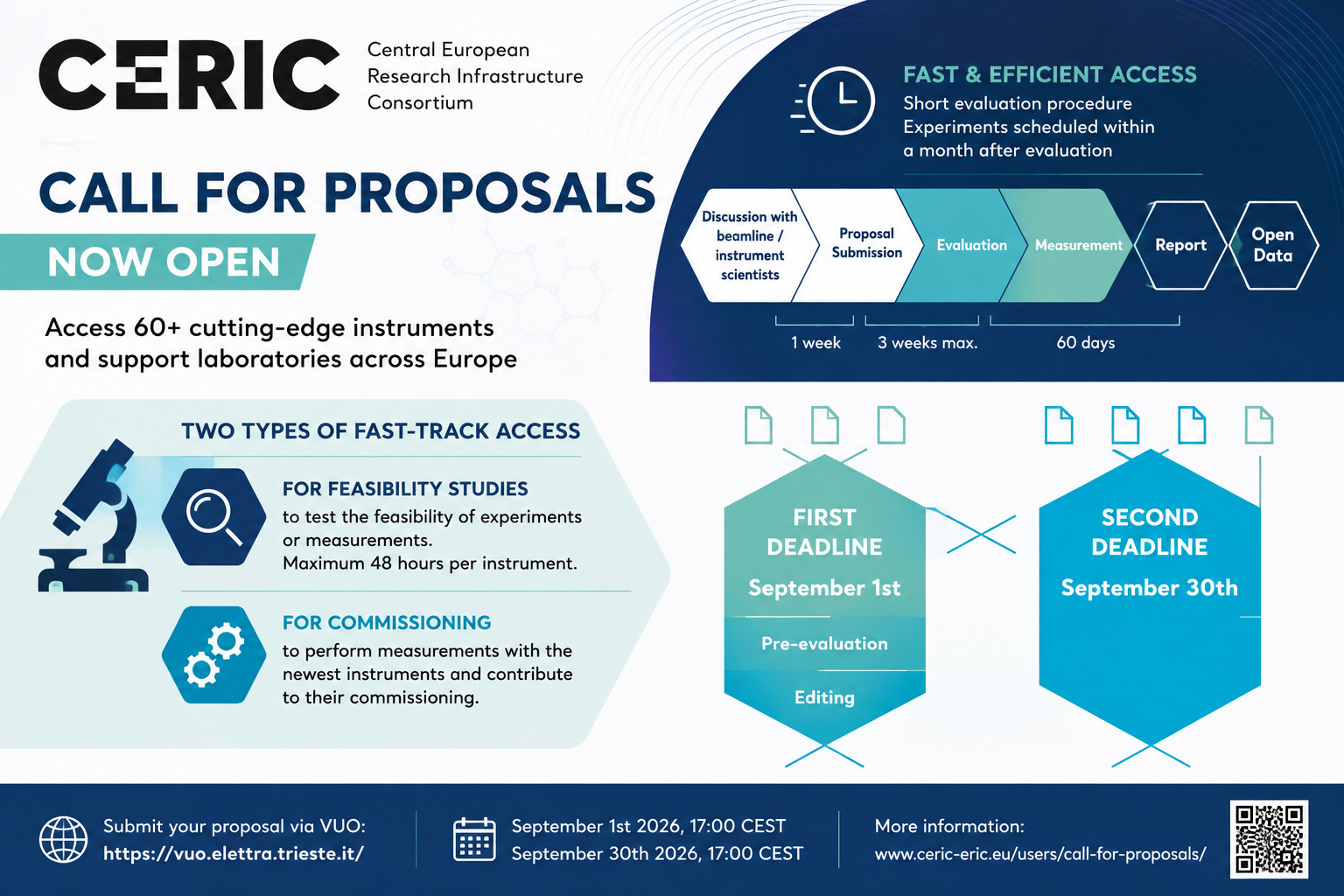 CERIC Central European Research Infrastructure Consortium

CALL FOR PROPOSALS

NOW OPEN

Access 60+ cutting-edge instruments and support laboratories across Europe

FAST & EFFICIENT ACCESS
Short evaluation procedure
Experiments scheduled within a month after evaluation

Discussion with beamline / instrument scientists
Proposal Submission
Evaluation
Measurement
Report
Open Data

1 week
3 weeks max.
60 days

TWO TYPES OF FAST-TRACK ACCESS

FOR FEASIBILITY STUDIES
to test the feasibility of experiments or measurements.
Maximum 48 hours per instrument.

FOR COMMISSIONING
to perform measurements with the newest instruments and contribute to their commissioning.

FIRST DEADLINE
September 1st
Pre-evaluation
Editing

SECOND DEADLINE
September 30th

Submit your proposal via VUO:
https://vuo.elettra.trieste.it/

September 1st 2026, 17:00 CEST
September 30th 2026, 17:00 CEST

More information:
www.ceric-eric.eu/users/call-for-proposals/